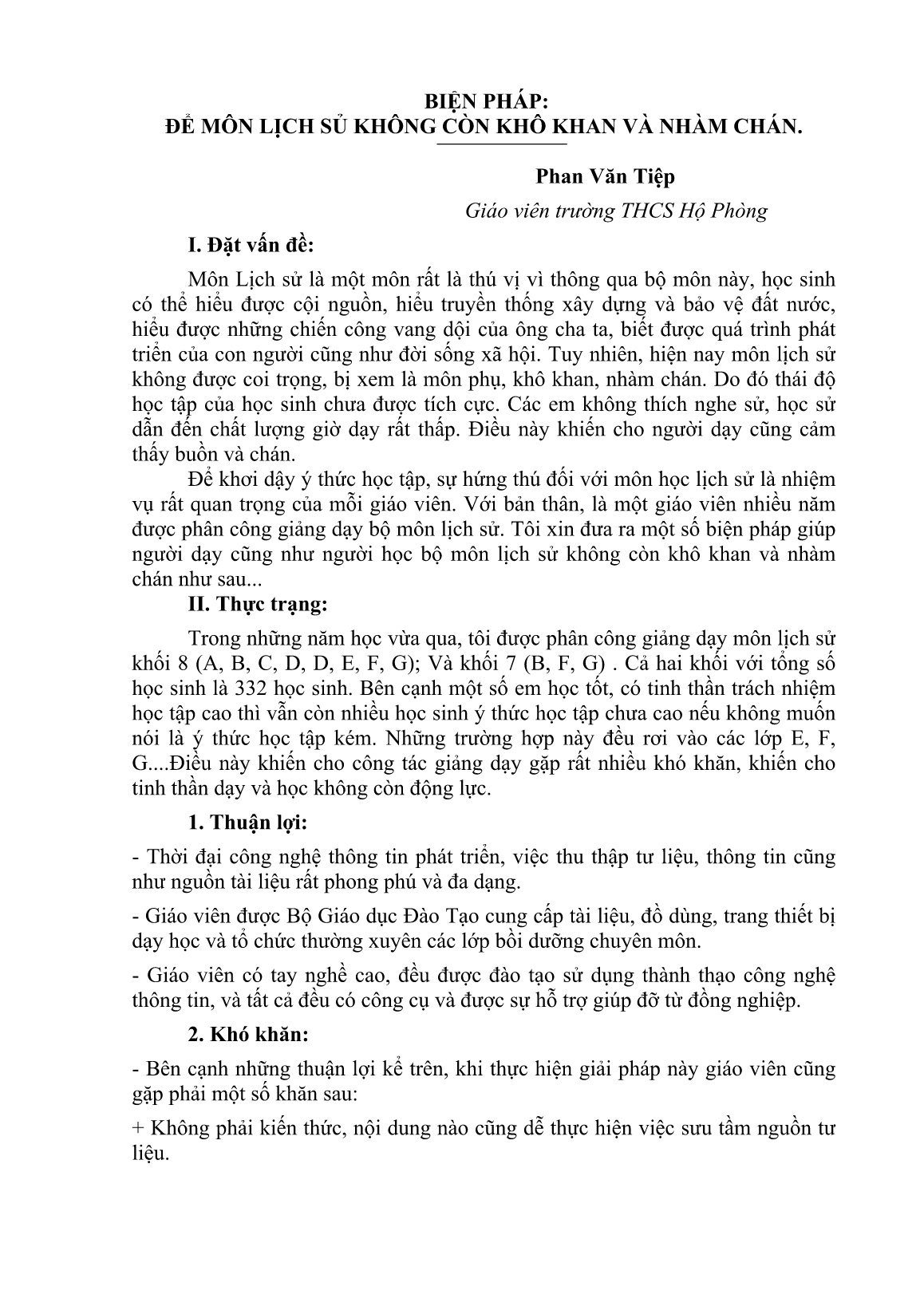 BIỆN PHÁP:
ĐỂ MÔN LỊCH SỬ KHÔNG CÒN KHÔ KHAN VÀ NHÀM CHÁN.

Phan Văn Tiệp

Giáo viên trường THCS Hộ Phòng

I. Đặt vấn đề:

Môn Lịch sử là một môn rất là thú vị vì thông qua bộ môn này, học sinh có thể hiểu được cội nguồn, hiểu truyền thống xây dựng và bảo vệ đất nước, hiểu được những chiến công vang dội của ông cha ta, biết được quá trình phát triển của con người cũng như đời sống xã hội. Tuy nhiên, hiện nay môn lịch sử không được coi trọng, bị xem là môn phụ, khô khan, nhàm chán. Do đó thái độ học tập của học sinh chưa được tích cực. Các em không thích nghe sử, học sử dẫn đến chất lượng giờ dạy rất thấp. Điều này khiến cho người dạy cũng cảm thấy buồn và chán.

Để khơi dậy ý thức học tập, sự hứng thú đối với môn học lịch sử là nhiệm vụ rất quan trọng của mỗi giáo viên. Với bản thân, là một giáo viên nhiều năm được phân công giảng dạy bộ môn lịch sử. Tôi xin đưa ra một số biện pháp giúp người dạy cũng như người học bộ môn lịch sử không còn khô khan và nhàm chán như sau...

II. Thực trạng:

Trong những năm học vừa qua, tôi được phân công giảng dạy môn lịch sử khối 8 (A, B, C, D, D, E, F, G); Và khối 7 (B, F, G) . Cả hai khối với tổng số học sinh là 332 học sinh. Bên cạnh một số em học tốt, có tinh thần trách nhiệm học tập cao thì vẫn còn nhiều học sinh ý thức học tập chưa cao nếu không muốn nói là ý thức học tập kém. Những trường hợp này đều rơi vào các lớp E, F, G....Điều này khiến cho công tác giảng dạy gặp rất nhiều khó khăn, khiến cho tinh thần dạy và học không còn động lực.

1. Thuận lợi:

- Thời đại công nghệ thông tin phát triển, việc thu thập tư liệu, thông tin cũng như nguồn tài liệu rất phong phú và đa dạng.

- Giáo viên được Bộ Giáo dục Đào Tạo cung cấp tài liệu, đồ dùng, trang thiết bị dạy học và tổ chức thường xuyên các lớp bồi dưỡng chuyên môn.

- Giáo viên có tay nghề cao, đều được đào tạo sử dụng thành thạo công nghệ thông tin, và tất cả đều có công cụ và được sự hỗ trợ giúp đỡ từ đồng nghiệp.

2. Khó khăn:

- Bên cạnh những thuận lợi kể trên, khi thực hiện giải pháp này giáo viên cũng gặp phải một số khăn sau:

+ Không phải kiến thức, nội dung nào cũng dễ thực hiện việc sưu tầm nguồn tư liệu.